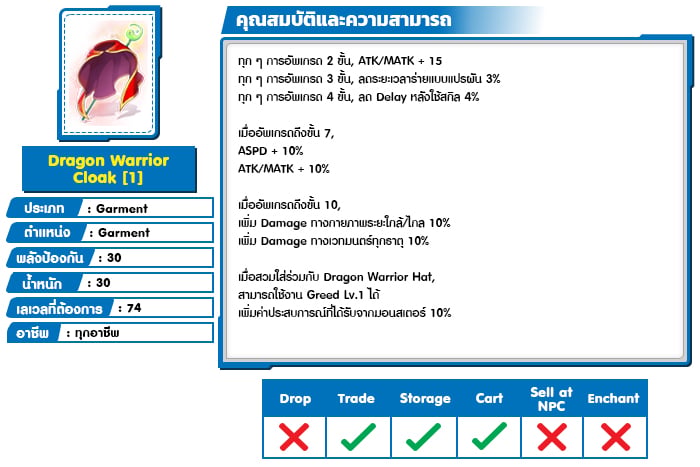 Dragon Warrior Cloak [1]

ประเภท : Garment
ตำแหน่ง : Garment
พลังป้องกัน : 30
น้ำหนัก : 30
เลเวลที่ต้องการ : 74
อาชีพ : ทุกอาชีพ

คุณสมบัติและความสามารถ

ทุก ๆ การอัพเกรด 2 ขั้น, ATK/MATK + 15
ทุก ๆ การอัพเกรด 3 ขั้น, ลดระยะเวลาร่ายแบบแปรผัน 3%
ทุก ๆ การอัพเกรด 4 ขั้น, ลด Delay หลังใช้สกิล 4%

เมื่ออัพเกรดถึงขั้น 7,
ASPD + 10%
ATK/MATK + 10%

เมื่ออัพเกรดถึงขั้น 10,
เพิ่ม Damage ทางกายภาพระยะใกล้/ไกล 10%
เพิ่ม Damage ทางเวทมนตร์ทุกธาตุ 10%

เมื่อสวมใส่ร่วมกับ Dragon Warrior Hat,
สามารถใช้งาน Greed Lv.1 ได้
เพิ่มค่าประสบการณ์ที่ได้รับจากมอนสเตอร์ 10%

| Drop | Trade | Storage | Cart | Sell at NPC | Enchant |
|---|---|---|---|---|---|
| ✗ | ✓ | ✓ | ✓ | ✗ | ✗ |